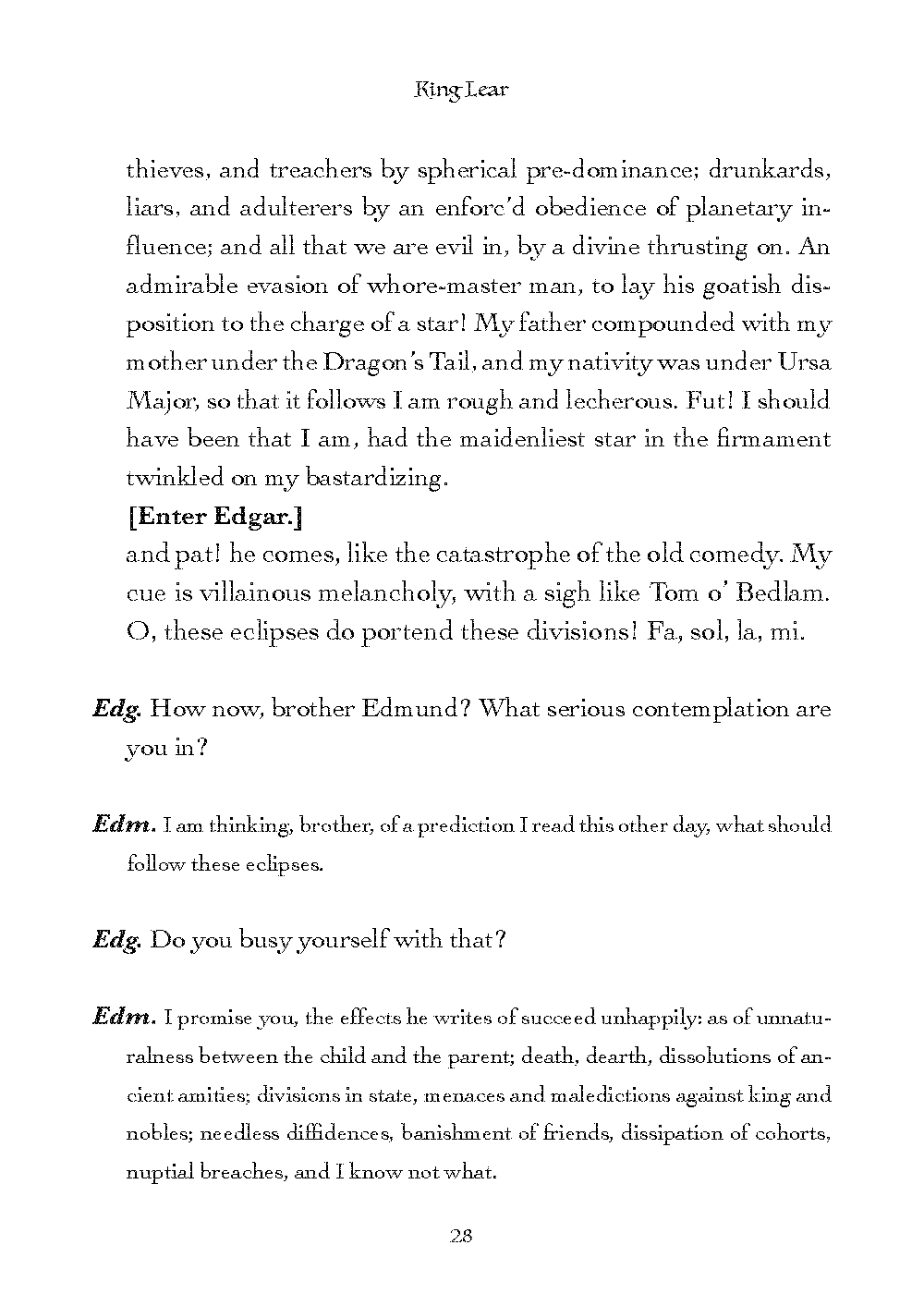 King Lear

thieves, and treachers by spherical pre-dominance; drunkards, liars, and adulterers by an enforc'd obedience of planetary influence; and all that we are evil in, by a divine thrusting on. An admirable evasion of whore-master man, to lay his goatish disposition to the charge of a star! My father compounded with my mother under the Dragon's Tail, and my nativity was under Ursa Major, so that it follows I am rough and lecherous. Fut! I should have been that I am, had the maidenliest star in the firmament twinkled on my bastardizing.

[Enter Edgar.]

and pat! he comes, like the catastrophe of the old comedy. My cue is villainous melancholy, with a sigh like Tom o' Bedlam. O, these eclipses do portend these divisions! Fa, sol, la, mi.

Edg. How now, brother Edmund? What serious contemplation are you in?

Edm. I am thinking, brother, of a prediction I read this other day, what should follow these eclipses.

Edg. Do you busy yourself with that?

Edm. I promise you, the effects he writes of succeed unhappily: as of unnaturalness between the child and the parent; death, dearth, dissolutions of ancient amities; divisions in state, menaces and maledictions against king and nobles; needless diffidences, banishment of friends, dissipation of cohorts, nuptial breaches, and I know not what.

28